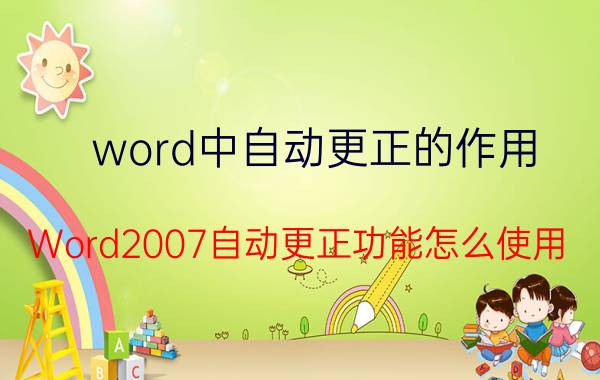 word中自动更正的作用

Word2007自动更正功能怎么使用

A
B C